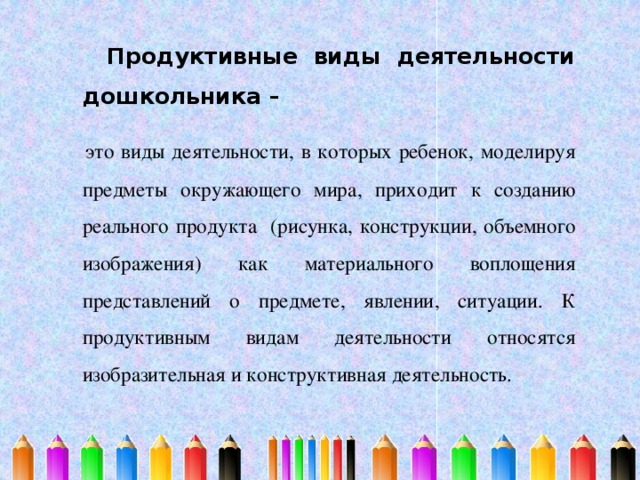 Продуктивные виды деятельности дошкольника –

это виды деятельности, в которых ребенок, моделируя предметы окружающего мира, приходит к созданию реального продукта (рисунка, конструкции, объемного изображения) как материального воплощения представлений о предмете, явлении, ситуации. К продуктивным видам деятельности относятся изобразительная и конструктивная деятельность.